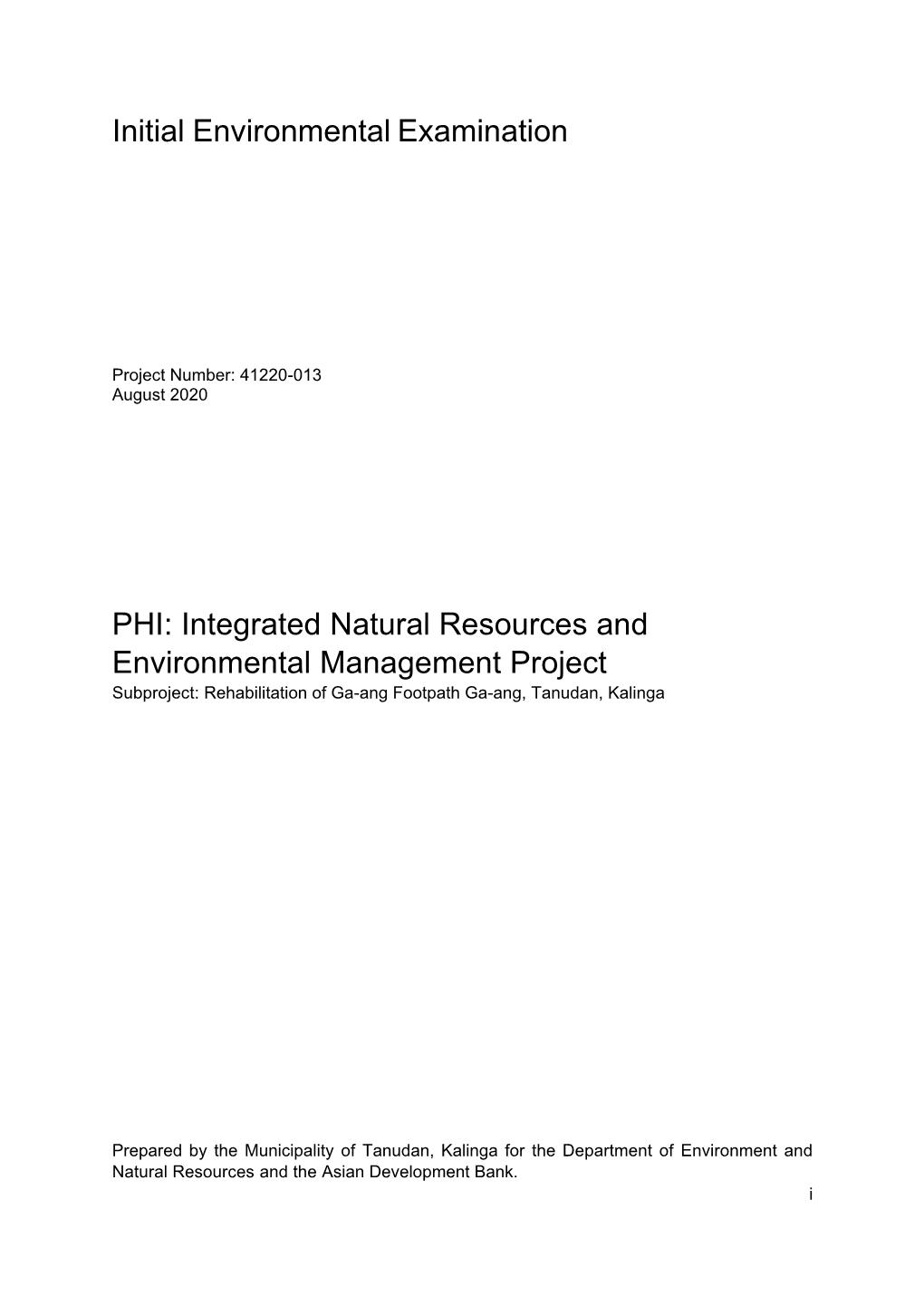 Initial Environmental Examination

Project Number: 41220-013
August 2020

PHI: Integrated Natural Resources and Environmental Management Project
Subproject: Rehabilitation of Ga-ang Footpath Ga-ang, Tanudan, Kalinga

Prepared by the Municipality of Tanudan, Kalinga for the Department of Environment and Natural Resources and the Asian Development Bank.

i